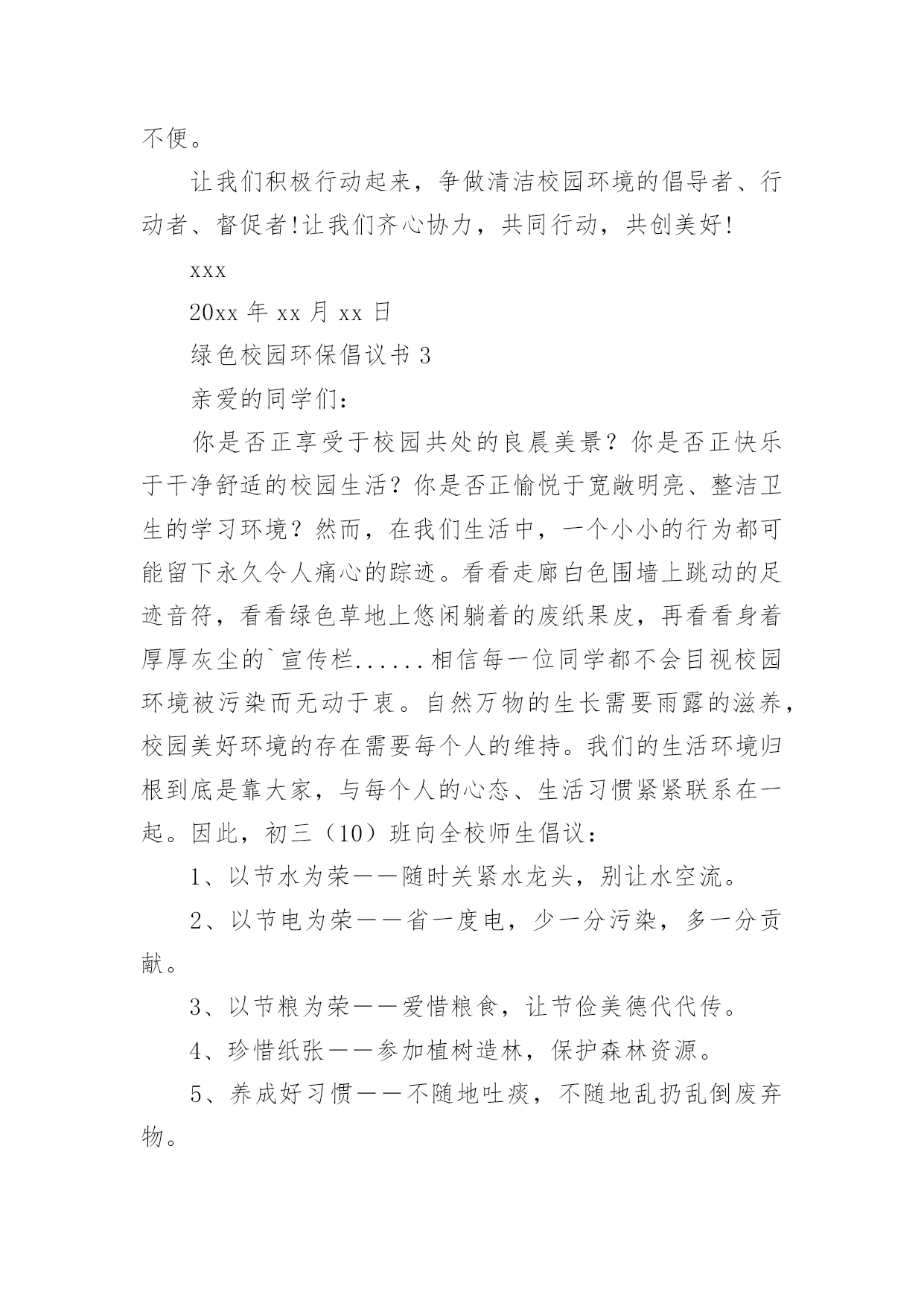 不便。

让我们积极行动起来，争做清洁校园环境的倡导者、行动者、督促者!让我们齐心协力，共同行动，共创美好!

xxx

20xx 年 xx 月 xx 日

绿色校园环保倡议书 3

亲爱的同学们：

你是否正享受于校园共处的良晨美景？你是否正快乐于干净舒适的校园生活？你是否正愉悦于宽敞明亮、整洁卫生的学习环境？然而，在我们生活中，一个小小的行为都可能留下永久令人痛心的踪迹。看看走廊白色围墙上跳动的足迹音符，看看绿色草地上悠闲躺着的废纸果皮，再看看身着厚厚灰尘的`宣传栏......相信每一位同学都不会目视校园环境被污染而无动于衷。自然万物的生长需要雨露的滋养，校园美好环境的存在需要每个人的维持。我们的生活环境归根到底是靠大家，与每个人的心态、生活习惯紧紧联系在一起。因此，初三（10）班向全校师生倡议：

1、以节水为荣——随时关紧水龙头，别让水空流。

2、以节电为荣——省一度电，少一分污染，多一分贡献。

3、以节粮为荣——爱惜粮食，让节俭美德代代传。

4、珍惜纸张——参加植树造林，保护森林资源。

5、养成好习惯——不随地吐痰，不随地乱扔乱倒废弃物。